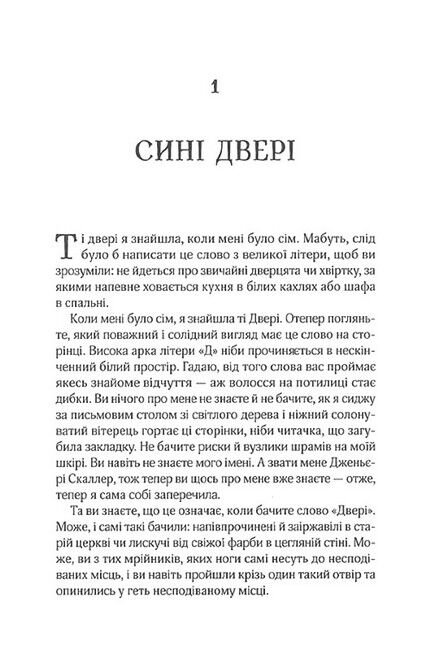 1

СИНІ ДВЕРІ

Ті двері я знайшла, коли мені було сім. Мабуть, слід було б написати це слово з великої літери, щоб ви зрозуміли: не йдеться про звичайні дверцята чи хвіртку, за якими напевне ховається кухня в білих кахлях або шафа в спальні.

Коли мені було сім, я знайшла ті Двері. Отепер погляньте, який поважний і солідний вигляд має це слово на сторінці. Висока арка літери «Д» ніби прочиняється в нескінченний білий простір. Гадаю, від того слова вас проймає якесь знайоме відчуття — аж волосся на потилиці стає дибки. Ви нічого про мене не знаєте й не бачите, як я сиджу за письмовим столом зі світлого дерева і ніжний солонуватий вітерець гортає ці сторінки, ніби читачка, що загубила закладку. Не бачите риски й вузлики шрамів на моїй шкірі. Ви навіть не знаєте мого імені. А звати мене Дженьєрі Скаллер, тож тепер ви щось про мене вже знаєте — отже, тепер я сама собі заперечила.

Та ви знаєте, що це означає, коли бачите слово «Двері». Може, і самі такі бачили: напівпрочинені й заіржавілі в старій церкві чи лискучі від свіжої фарби в цегляній стіні. Може, ви з тих мрійників, яких ноги самі несуть до несподіваних місць, і ви навіть пройшли крізь один такий отвір та опинились у геть несподіваному місці.